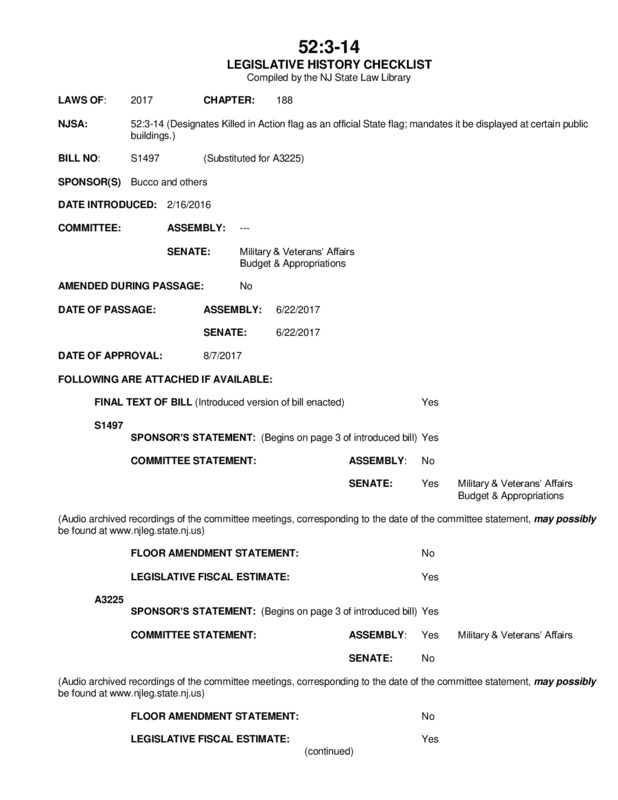 52:3-14
LEGISLATIVE HISTORY CHECKLIST
Compiled by the NJ State Law Library

LAWS OF: 2017 CHAPTER: 188

NJSA: 52:3-14 (Designates Killed in Action flag as an official State flag; mandates it be displayed at certain public buildings.)

BILL NO: S1497 (Substituted for A3225)

SPONSOR(S) Bucco and others

DATE INTRODUCED: 2/16/2016

COMMITTEE: ASSEMBLY: ---

SENATE: Military & Veterans' Affairs
Budget & Appropriations

AMENDED DURING PASSAGE: No

DATE OF PASSAGE: ASSEMBLY: 6/22/2017

SENATE: 6/22/2017

DATE OF APPROVAL: 8/7/2017

FOLLOWING ARE ATTACHED IF AVAILABLE:

FINAL TEXT OF BILL (Introduced version of bill enacted) Yes

S1497
SPONSOR'S STATEMENT: (Begins on page 3 of introduced bill) Yes

COMMITTEE STATEMENT: ASSEMBLY: No

SENATE: Yes Military & Veterans' Affairs
Budget & Appropriations

(Audio archived recordings of the committee meetings, corresponding to the date of the committee statement, may possibly be found at www.njleg.state.nj.us)

FLOOR AMENDMENT STATEMENT: No

LEGISLATIVE FISCAL ESTIMATE: Yes

A3225
SPONSOR'S STATEMENT: (Begins on page 3 of introduced bill) Yes

COMMITTEE STATEMENT: ASSEMBLY: Yes Military & Veterans' Affairs

SENATE: No

(Audio archived recordings of the committee meetings, corresponding to the date of the committee statement, may possibly be found at www.njleg.state.nj.us)

FLOOR AMENDMENT STATEMENT: No

LEGISLATIVE FISCAL ESTIMATE: Yes

(continued)